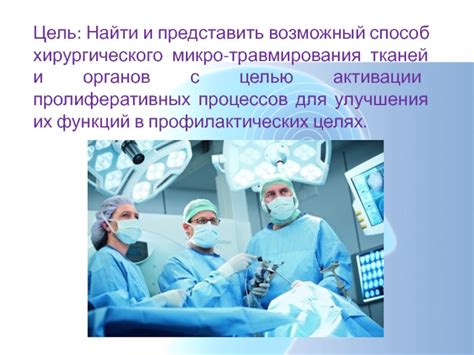 Цель: Найти и представить возможный способ хирургического микро-травмирования тканей и органов с целью активации пролиферативных процессов для улучшения их функций в профилактических целях.